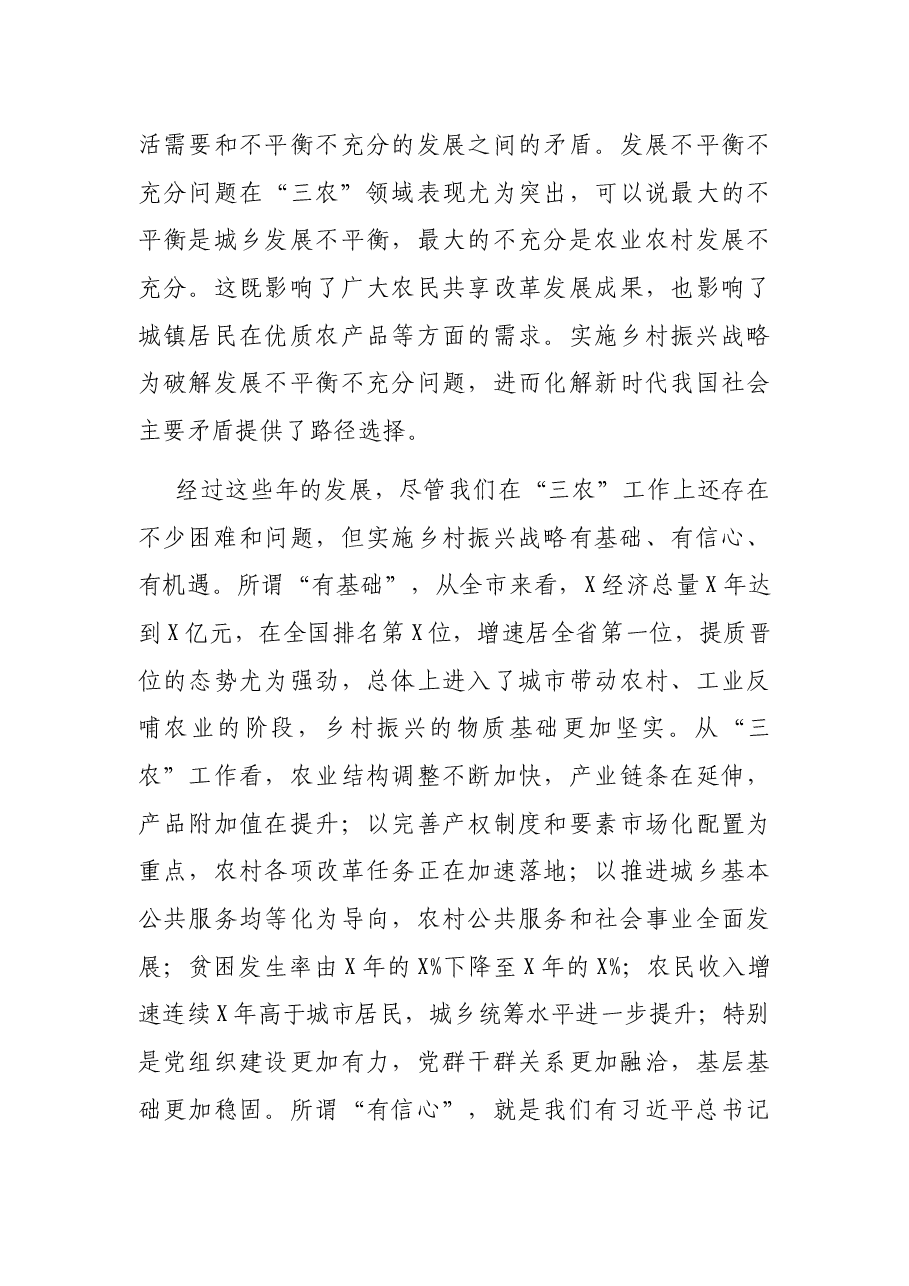 活需要和不平衡不充分的发展之间的矛盾。发展不平衡不充分问题在“三农”领域表现尤为突出，可以说最大的不平衡是城乡发展不平衡，最大的不充分是农业农村发展不充分。这既影响了广大农民共享改革发展成果，也影响了城镇居民在优质农产品等方面的需求。实施乡村振兴战略为破解发展不平衡不充分问题，进而化解新时代我国社会主要矛盾提供了路径选择。

经过这些年的发展，尽管我们在“三农”工作上还存在不少困难和问题，但实施乡村振兴战略有基础、有信心、有机遇。所谓“有基础”，从全市来看，X经济总量X年达到X亿元，在全国排名第X位，增速居全省第一位，提质晋位的态势尤为强劲，总体上进入了城市带动农村、工业反哺农业的阶段，乡村振兴的物质基础更加坚实。从“三农”工作看，农业结构调整不断加快，产业链条在延伸，产品附加值在提升；以完善产权制度和要素市场化配置为重点，农村各项改革任务正在加速落地；以推进城乡基本公共服务均等化为导向，农村公共服务和社会事业全面发展；贫困发生率由X年的X%下降至X年的X%；农民收入增速连续X年高于城市居民，城乡统筹水平进一步提升；特别是党组织建设更加有力，党群干群关系更加融洽，基层基础更加稳固。所谓“有信心”，就是我们有习近平总书记